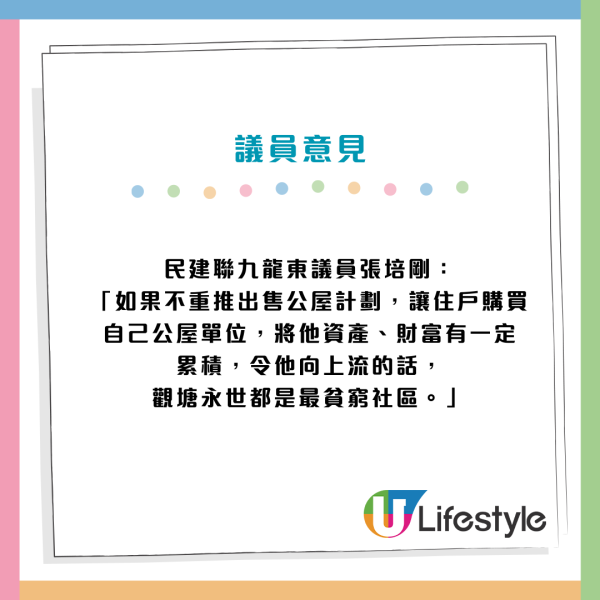 議員意見

民建聯九龍東議員張培剛：
「如果不重推出售公屋計劃，讓住戶購買自己公屋單位，將他資產、財富有一定累積，令他向上流的話，
觀塘永世都是最貧窮社區。」

U Lifestyle